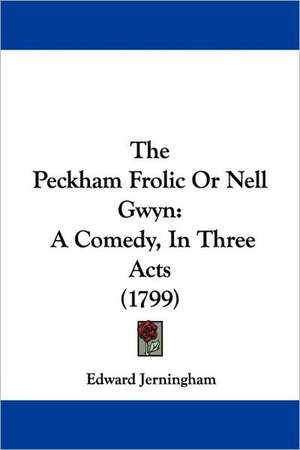 The
Peckham Frolic Or Nell Gwyn:
A Comedy, In Three Acts
(1799)

Edward Jerningham